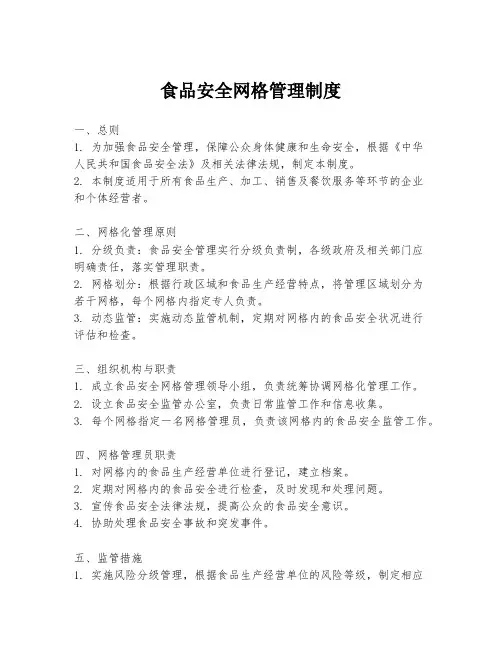 食品安全网格管理制度

一、总则
1. 为加强食品安全管理，保障公众身体健康和生命安全，根据《中华人民共和国食品安全法》及相关法律法规，制定本制度。
2. 本制度适用于所有食品生产、加工、销售及餐饮服务等环节的企业和个体经营者。

二、网格化管理原则
1. 分级负责：食品安全管理实行分级负责制，各级政府及相关部门应明确责任，落实管理职责。
2. 网格划分：根据行政区域和食品生产经营特点，将管理区域划分为若干网格，每个网格内指定专人负责。
3. 动态监管：实施动态监管机制，定期对网格内的食品安全状况进行评估和检查。

三、组织机构与职责
1. 成立食品安全网格管理领导小组，负责统筹协调网格化管理工作。
2. 设立食品安全监管办公室，负责日常监管工作和信息收集。
3. 每个网格指定一名网格管理员，负责该网格内的食品安全监管工作。

四、网格管理员职责
1. 对网格内的食品生产经营单位进行登记，建立档案。
2. 定期对网格内的食品安全进行检查，及时发现和处理问题。
3. 宣传食品安全法律法规，提高公众的食品安全意识。
4. 协助处理食品安全事故和突发事件。

五、监管措施
1. 实施风险分级管理，根据食品生产经营单位的风险等级，制定相应